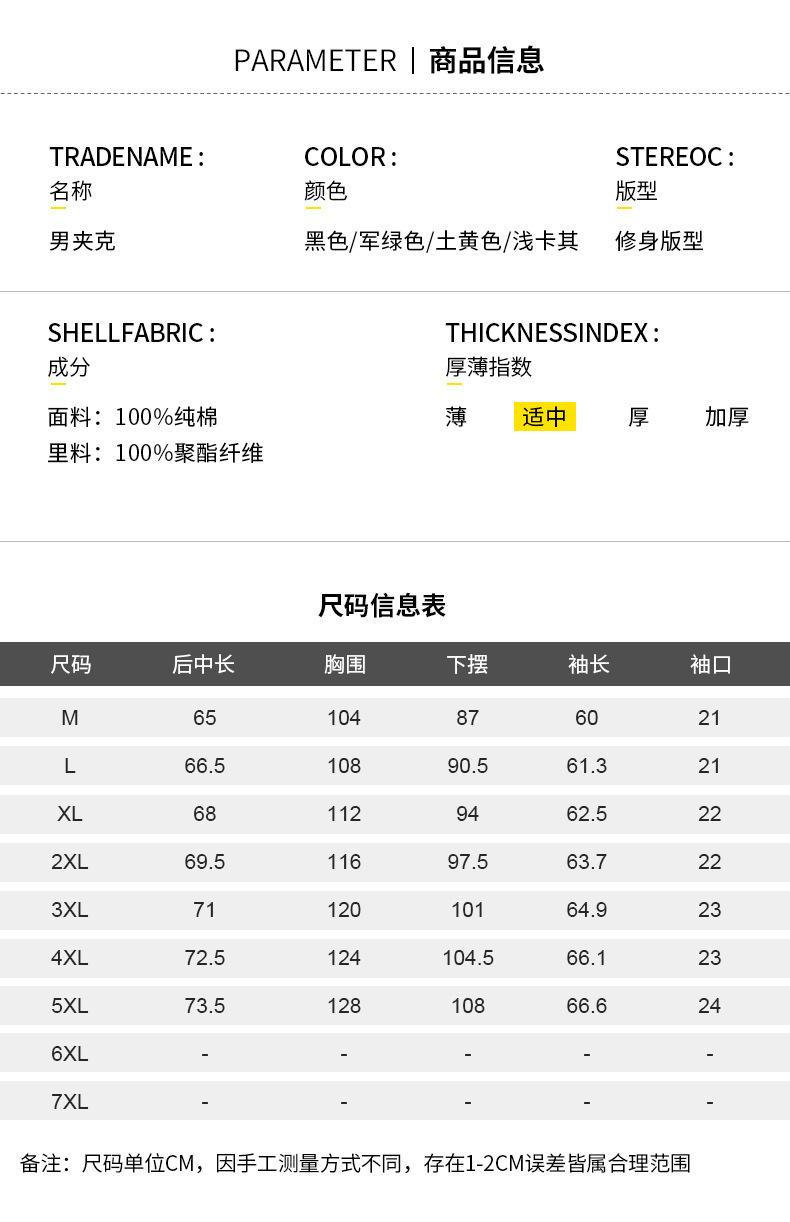 PARAMETER | 商品信息

TRADENAME:
名称
男夹克

COLOR:
颜色
黑色/军绿色/土黄色/浅卡其

STEREOC:
版型
修身版型

SHELLFABRIC:
成分
面料:100%纯棉
里料:100%聚酯纤维

THICKNESSINDEX:
厚薄指数
薄 适中 厚 加厚

尺码信息表

| 尺码 | 后中长 | 胸围 | 下摆 | 袖长 | 袖口 |
|---|---|---|---|---|---|
| M | 65 | 104 | 87 | 60 | 21 |
| L | 66.5 | 108 | 90.5 | 61.3 | 21 |
| XL | 68 | 112 | 94 | 62.5 | 22 |
| 2XL | 69.5 | 116 | 97.5 | 63.7 | 22 |
| 3XL | 71 | 120 | 101 | 64.9 | 23 |
| 4XL | 72.5 | 124 | 104.5 | 66.1 | 23 |
| 5XL | 73.5 | 128 | 108 | 66.6 | 24 |
| 6XL | - | - | - | - | - |
| 7XL | - | - | - | - | - |

备注:尺码单位CM,因手工测量方式不同,存在1-2CM误差皆属合理范围